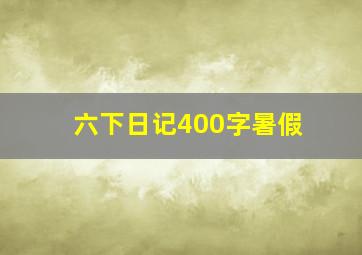 六下日记400字暑假